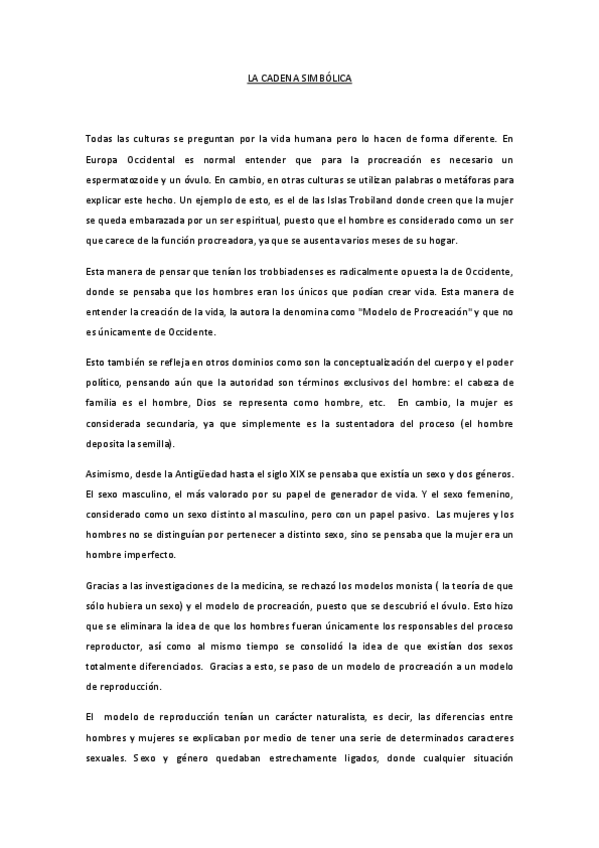 LA CADENA SIMBÓLICA

Todas las culturas se preguntan por la vida humana pero lo hacen de forma diferente. En Europa Occidental es normal entender que para la procreación es necesario un espermatozoide y un óvulo. En cambio, en otras culturas se utilizan palabras o metáforas para explicar este hecho. Un ejemplo de esto, es el de las Islas Trobiland donde creen que la mujer se queda embarazada por un ser espiritual, puesto que el hombre es considerado como un ser que carece de la función procreadora, ya que se ausenta varios meses de su hogar.

Esta manera de pensar que tenían los trobbiadenses es radicalmente opuesta la de Occidente, donde se pensaba que los hombres eran los únicos que podían crear vida. Esta manera de entender la creación de la vida, la autora la denomina como "Modelo de Procreación" y que no es únicamente de Occidente.

Esto también se refleja en otros dominios como son la conceptualización del cuerpo y el poder político, pensando aún que la autoridad son términos exclusivos del hombre: el cabeza de familia es el hombre, Dios se representa como hombre, etc. En cambio, la mujer es considerada secundaria, ya que simplemente es la sustentadora del proceso (el hombre deposita la semilla).

Asimismo, desde la Antigüedad hasta el siglo XIX se pensaba que existía un sexo y dos géneros. El sexo masculino, el más valorado por su papel de generador de vida. Y el sexo femenino, considerado como un sexo distinto al masculino, pero con un papel pasivo. Las mujeres y los hombres no se distinguían por pertenecer a distinto sexo, sino se pensaba que la mujer era un hombre imperfecto.

Gracias a las investigaciones de la medicina, se rechazó los modelos monista ( la teoría de que sólo hubiera un sexo) y el modelo de procreación, puesto que se descubrió el óvulo. Esto hizo que se eliminara la idea de que los hombres fueran únicamente los responsables del proceso reproductor, así como al mismo tiempo se consolidó la idea de que existían dos sexos totalmente diferenciados. Gracias a esto, se paso de un modelo de procreación a un modelo de reproducción.

El modelo de reproducción tenían un carácter naturalista, es decir, las diferencias entre hombres y mujeres se explicaban por medio de tener una serie de determinados caracteres sexuales. Sexo y género quedaban estrechamente ligados, donde cualquier situación